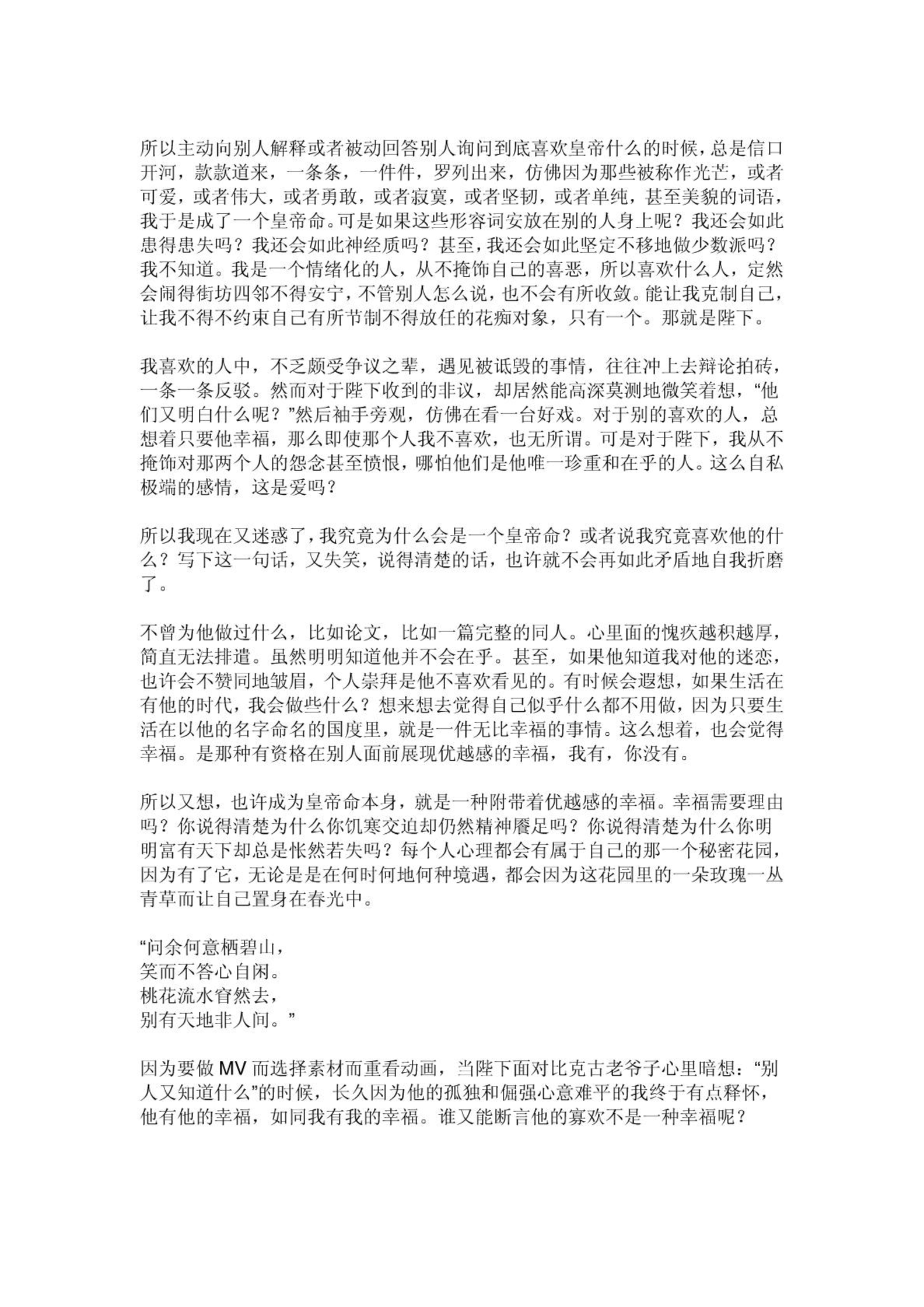 所以主动向别人解释或者被动回答别人询问到底喜欢皇帝什么的时候，总是信口开河，款款道来，一条条，一件件，罗列出来，仿佛因为那些被称作光芒，或者可爱，或者伟大，或者勇敢，或者寂寞，或者坚韧，或者单纯，甚至美貌的词语，我于是成了一个皇帝命。可是如果这些形容词安放在别的人身上呢？我还会如此患得患失吗？我还会如此神经质吗？甚至，我还会如此坚定不移地做少数派吗？我不知道。我是一个情绪化的人，从不掩饰自己的喜恶，所以喜欢什么人，定然会闹得街坊四邻不得安宁，不管别人怎么说，也不会有所收敛。能让我克制自己，让我不得不约束自己有所节制不得放任的花痴对象，只有一个。那就是陛下。

我喜欢的人中，不乏颇受争议之辈，遇见被诋毁的事情，往往冲上去辩论拍砖，一条一条反驳。然而对于陛下收到的非议，却居然能高深莫测地微笑着想，“他们又明白什么呢？”然后袖手旁观，仿佛在看一台好戏。对于别的喜欢的人，总想着只要他幸福，那么即使那个人我不喜欢，也无所谓。可是对于陛下，我从不掩饰对那两个人的怨念甚至愤恨，哪怕他们是他唯一珍重和在乎的人。这么自私极端的感情，这是爱吗？

所以我现在又迷惑了，我究竟为什么会是一个皇帝命？或者说我究竟喜欢他的什么？写下这一句话，又失笑，说得清楚的话，也许就不会再如此矛盾地自我折磨了。

不曾为他做过什么，比如论文，比如一篇完整的同人。心里面的愧疚越积越厚，简直无法排遣。虽然明明知道他并不会在乎。甚至，如果他知道我对他的迷恋，也许会不赞同地皱眉，个人崇拜是他不喜欢看见的。有时候会遐想，如果生活在有他的时代，我会做些什么？想来想去觉得自己似乎什么都不用做，因为只要生活在以他的名字命名的国度里，就是一件无比幸福的事情。这么想着，也会觉得幸福。是那种有资格在别人面前展现优越感的幸福，我有，你没有。

所以又想，也许成为皇帝命本身，就是一种附带着优越感的幸福。幸福需要理由吗？你说得清楚为什么你饥寒交迫却仍然精神餍足吗？你说得清楚为什么你明明富有天下却总是怅然若失吗？每个人心理都会有属于自己的那一个秘密花园，因为有了它，无论是是在何时何地何种境遇，都会因为这花园里的一朵玫瑰一丛青草而让自己置身在春光中。

“问余何意栖碧山，
笑而不答心自闲。
桃花流水窅然去，
别有天地非人间。”

因为要做 MV 而选择素材而重看动画，当陛下面对比克古老爷子心里暗想：“别人又知道什么”的时候，长久因为他的孤独和倔强心意难平的我终于有点释怀，他有他的幸福，如同我有我的幸福。谁又能断言他的寡欢不是一种幸福呢？